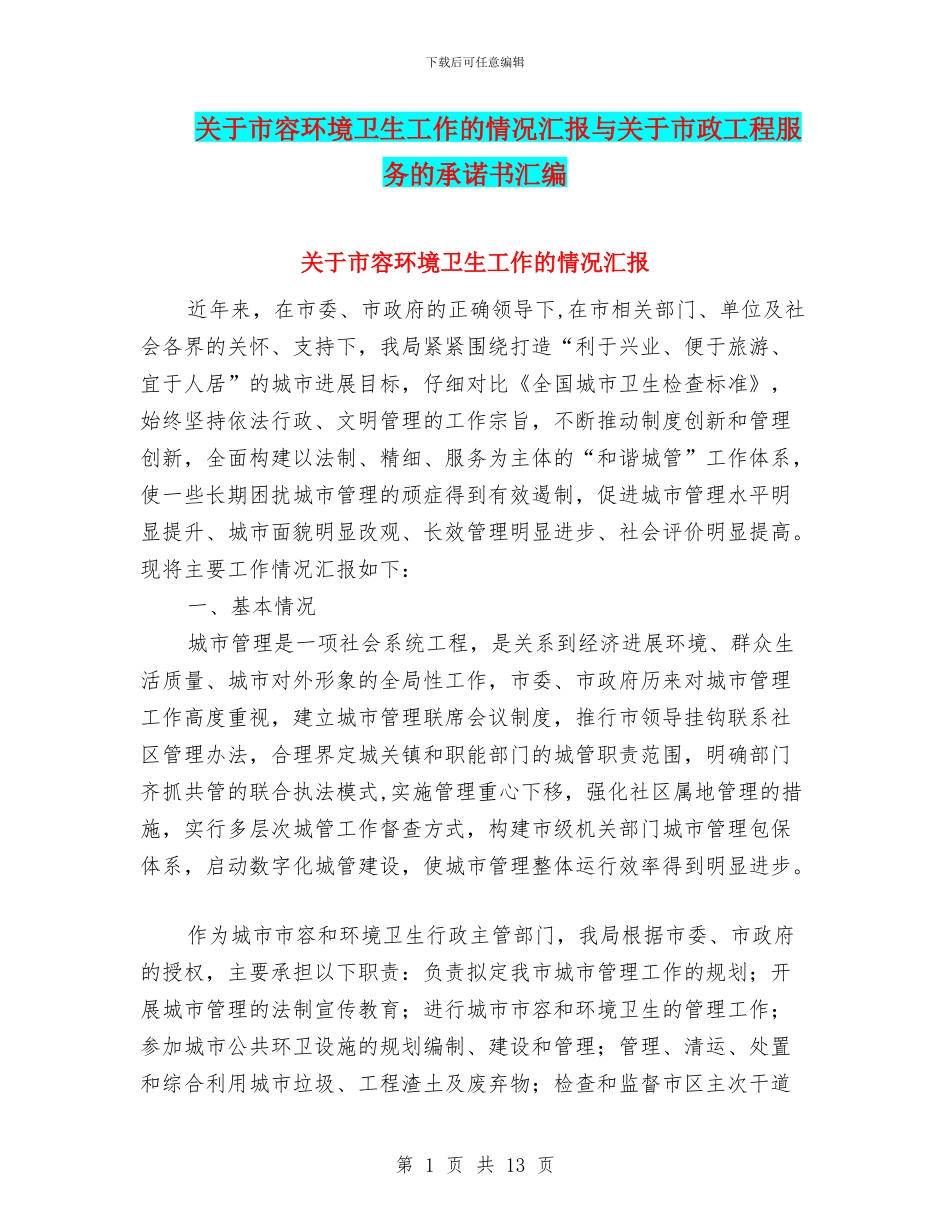 下载后可任意编辑

关于市容环境卫生工作的情况汇报与关于市政工程服务的承诺书汇编

关于市容环境卫生工作的情况汇报

近年来，在市委、市政府的正确领导下,在市相关部门、单位及社会各界的关怀、支持下，我局紧紧围绕打造“利于兴业、便于旅游、宜于人居”的城市进展目标，仔细对比《全国城市卫生检查标准》，始终坚持依法行政、文明管理的工作宗旨，不断推动制度创新和管理创新，全面构建以法制、精细、服务为主体的“和谐城管”工作体系，使一些长期困扰城市管理的顽症得到有效遏制，促进城市管理水平明显提升、城市面貌明显改观、长效管理明显进步、社会评价明显提高。现将主要工作情况汇报如下：

一、基本情况

城市管理是一项社会系统工程，是关系到经济进展环境、群众生活质量、城市对外形象的全局性工作，市委、市政府历来对城市管理工作高度重视，建立城市管理联席会议制度，推行市领导挂钩联系社区管理办法，合理界定城关镇和职能部门的城管职责范围，明确部门齐抓共管的联合执法模式,实施管理重心下移，强化社区属地管理的措施，实行多层次城管工作督查方式，构建市级机关部门城市管理包保体系，启动数字化城管建设，使城市管理整体运行效率得到明显进步。

作为城市市容和环境卫生行政主管部门，我局根据市委、市政府的授权，主要承担以下职责：负责拟定我市城市管理工作的规划；开展城市管理的法制宣传教育；进行城市市容和环境卫生的管理工作；参加城市公共环卫设施的规划编制、建设和管理；管理、清运、处置和综合利用城市垃圾、工程渣土及废弃物；检查和监督市区主次干道

第 1 页 共 13 页